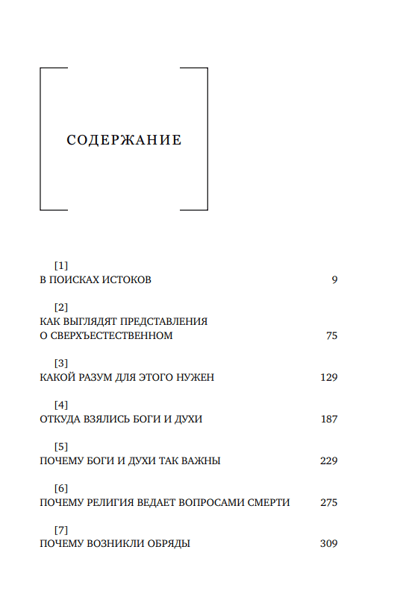 СОДЕРЖАНИЕ

[1]
В ПОИСКАХ ИСТОКОВ 9

[2]
КАК ВЫГЛЯДЯТ ПРЕДСТАВЛЕНИЯ О СВЕРХЪЕСТЕСТВЕННОМ 75

[3]
КАКОЙ РАЗУМ ДЛЯ ЭТОГО НУЖЕН 129

[4]
ОТКУДА ВЗЯЛИСЬ БОГИ И ДУХИ 187

[5]
ПОЧЕМУ БОГИ И ДУХИ ТАК ВАЖНЫ 229

[6]
ПОЧЕМУ РЕЛИГИЯ ВЕДАЕТ ВОПРОСАМИ СМЕРТИ 275

[7]
ПОЧЕМУ ВОЗНИКЛИ ОБРЯДЫ 309